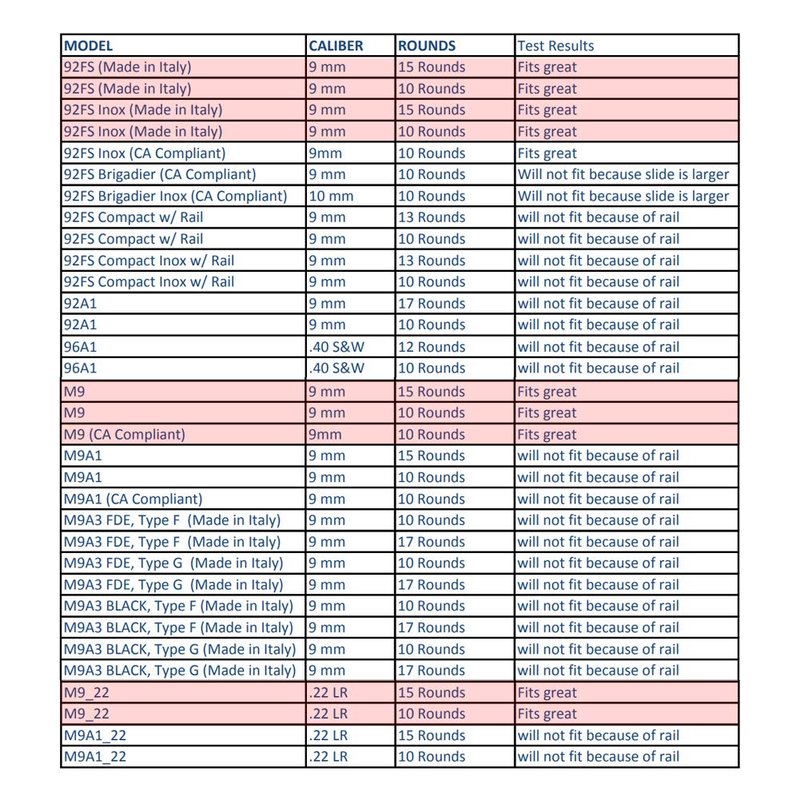 | MODEL | CALIBER | ROUNDS | Test Results |
|---|---|---|---|
| 92FS (Made in Italy) | 9 mm | 15 Rounds | Fits great |
| 92FS (Made in Italy) | 9 mm | 10 Rounds | Fits great |
| 92FS Inox (Made in Italy) | 9 mm | 15 Rounds | Fits great |
| 92FS Inox (Made in Italy) | 9 mm | 10 Rounds | Fits great |
| 92FS Inox (CA Compliant) | 9mm | 10 Rounds | Fits great |
| 92FS Brigadier (CA Compliant) | 9 mm | 10 Rounds | Will not fit because slide is larger |
| 92FS Brigadier Inox (CA Compliant) | 10 mm | 10 Rounds | Will not fit because slide is larger |
| 92FS Compact w/ Rail | 9 mm | 13 Rounds | will not fit because of rail |
| 92FS Compact w/ Rail | 9 mm | 10 Rounds | will not fit because of rail |
| 92FS Compact Inox w/ Rail | 9 mm | 13 Rounds | will not fit because of rail |
| 92FS Compact Inox w/ Rail | 9 mm | 10 Rounds | will not fit because of rail |
| 92A1 | 9 mm | 17 Rounds | will not fit because of rail |
| 92A1 | 9 mm | 10 Rounds | will not fit because of rail |
| 96A1 | .40 S&W | 12 Rounds | will not fit because of rail |
| 96A1 | .40 S&W | 10 Rounds | will not fit because of rail |
| M9 | 9 mm | 15 Rounds | Fits great |
| M9 | 9 mm | 10 Rounds | Fits great |
| M9 (CA Compliant) | 9mm | 10 Rounds | Fits great |
| M9A1 | 9 mm | 15 Rounds | will not fit because of rail |
| M9A1 | 9 mm | 10 Rounds | will not fit because of rail |
| M9A1 (CA Compliant) | 9 mm | 10 Rounds | will not fit because of rail |
| M9A3 FDE, Type F (Made in Italy) | 9 mm | 10 Rounds | will not fit because of rail |
| M9A3 FDE, Type F (Made in Italy) | 9 mm | 17 Rounds | will not fit because of rail |
| M9A3 FDE, Type G (Made in Italy) | 9 mm | 10 Rounds | will not fit because of rail |
| M9A3 FDE, Type G (Made in Italy) | 9 mm | 17 Rounds | will not fit because of rail |
| M9A3 BLACK, Type F (Made in Italy) | 9 mm | 10 Rounds | will not fit because of rail |
| M9A3 BLACK, Type F (Made in Italy) | 9 mm | 17 Rounds | will not fit because of rail |
| M9A3 BLACK, Type G (Made in Italy) | 9 mm | 10 Rounds | will not fit because of rail |
| M9A3 BLACK, Type G (Made in Italy) | 9 mm | 17 Rounds | will not fit because of rail |
| M9_22 | .22 LR | 15 Rounds | Fits great |
| M9_22 | .22 LR | 10 Rounds | Fits great |
| M9A1_22 | .22 LR | 15 Rounds | will not fit because of rail |
| M9A1_22 | .22 LR | 10 Rounds | will not fit because of rail |